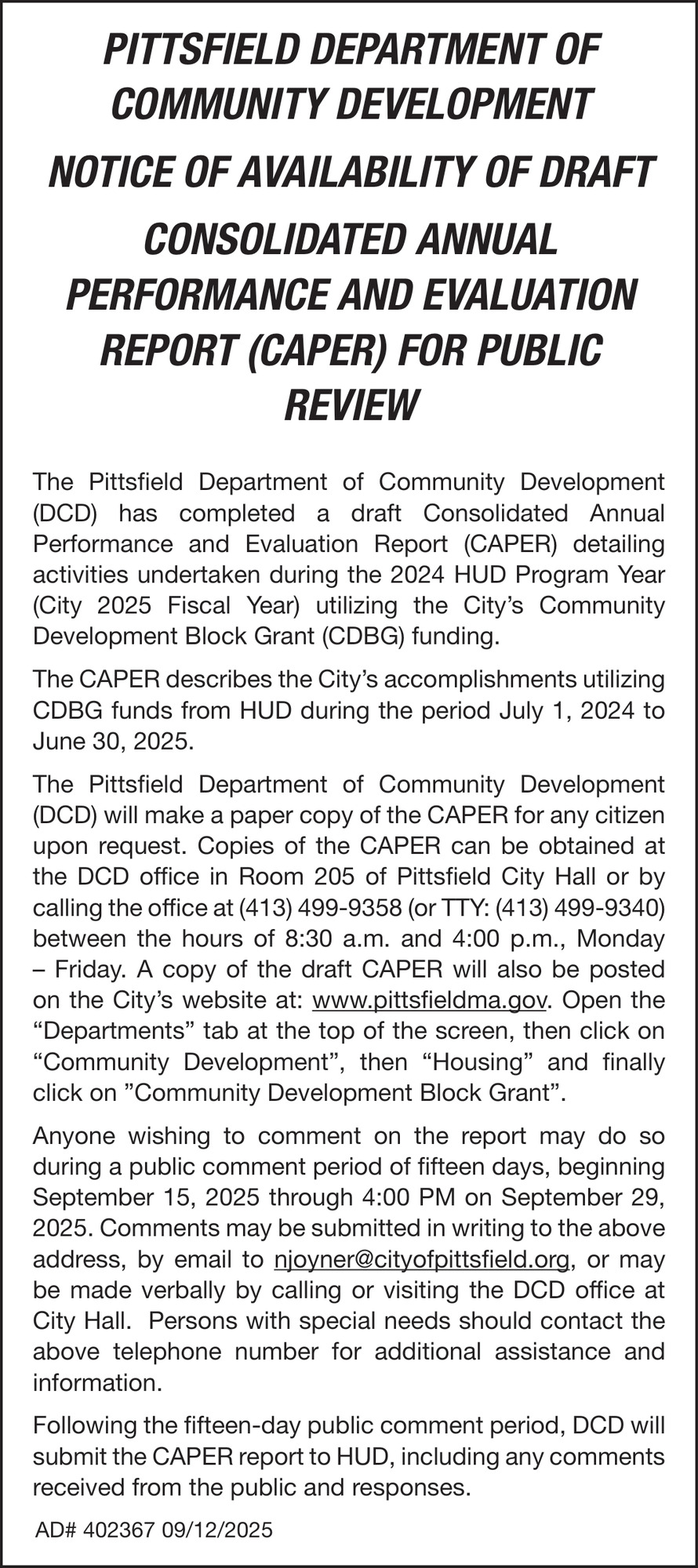 PITTSFIELD DEPARTMENT OF COMMUNITY DEVELOPMENT

NOTICE OF AVAILABILITY OF DRAFT

CONSOLIDATED ANNUAL PERFORMANCE AND EVALUATION REPORT (CAPER) FOR PUBLIC REVIEW

The Pittsfield Department of Community Development (DCD) has completed a draft Consolidated Annual Performance and Evaluation Report (CAPER) detailing activities undertaken during the 2024 HUD Program Year (City 2025 Fiscal Year) utilizing the City's Community Development Block Grant (CDBG) funding.

The CAPER describes the City's accomplishments utilizing CDBG funds from HUD during the period July 1, 2024 to June 30, 2025.

The Pittsfield Department of Community Development (DCD) will make a paper copy of the CAPER for any citizen upon request. Copies of the CAPER can be obtained at the DCD office in Room 205 of Pittsfield City Hall or by calling the office at (413) 499-9358 (or TTY: (413) 499-9340) between the hours of 8:30 a.m. and 4:00 p.m., Monday – Friday. A copy of the draft CAPER will also be posted on the City's website at: www.pittsfieldma.gov. Open the "Departments" tab at the top of the screen, then click on "Community Development", then "Housing" and finally click on "Community Development Block Grant".

Anyone wishing to comment on the report may do so during a public comment period of fifteen days, beginning September 15, 2025 through 4:00 PM on September 29, 2025. Comments may be submitted in writing to the above address, by email to njoyner@cityofpittsfield.org, or may be made verbally by calling or visiting the DCD office at City Hall. Persons with special needs should contact the above telephone number for additional assistance and information.

Following the fifteen-day public comment period, DCD will submit the CAPER report to HUD, including any comments received from the public and responses.

AD# 402367 09/12/2025